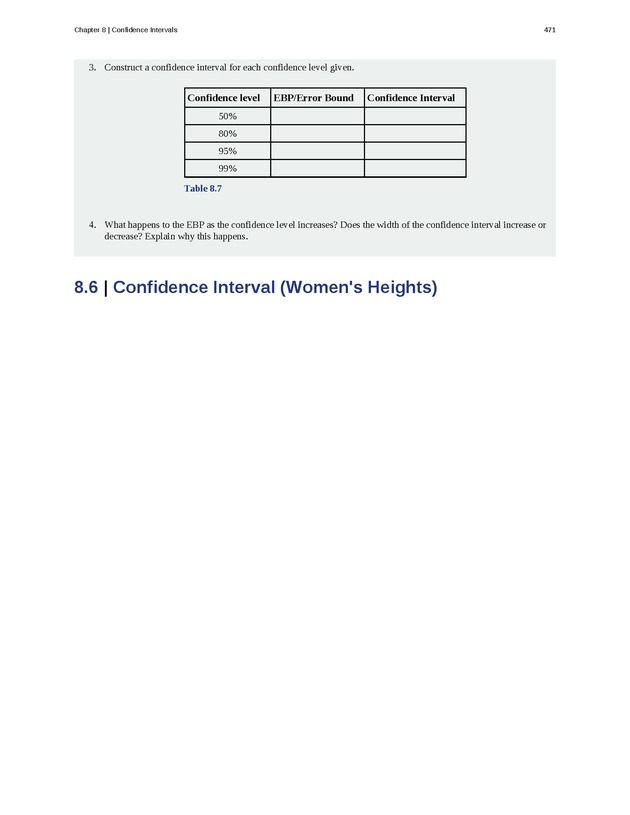 Chapter 8 | Confidence Intervals

471

3. Construct a confidence interval for each confidence level given.

| Confidence level | EBP/Error Bound | Confidence Interval |
|---|---|---|
| 50% | | |
| 80% | | |
| 95% | | |
| 99% | | |

Table 8.7

4. What happens to the EBP as the confidence level increases? Does the width of the confidence interval increase or decrease? Explain why this happens.

8.6 | Confidence Interval (Women's Heights)